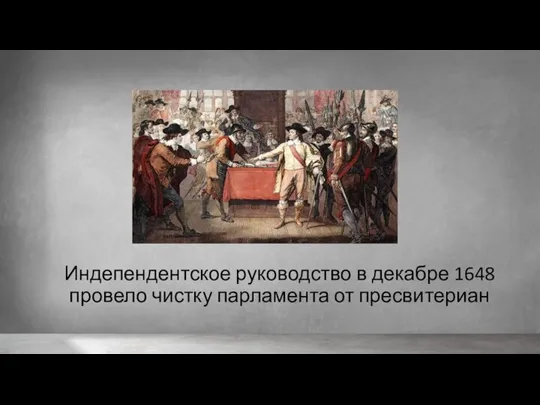 Индепендентское руководство в декабре 1648 провело чистку парламента от пресвитериан